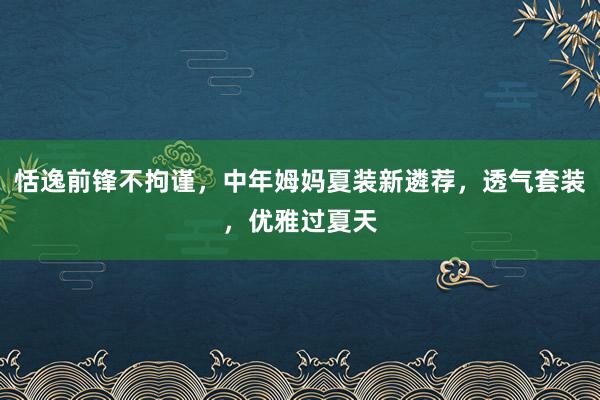 恬逸前锋不拘谨，中年姆妈夏装新遴荐，透气套装，优雅过夏天